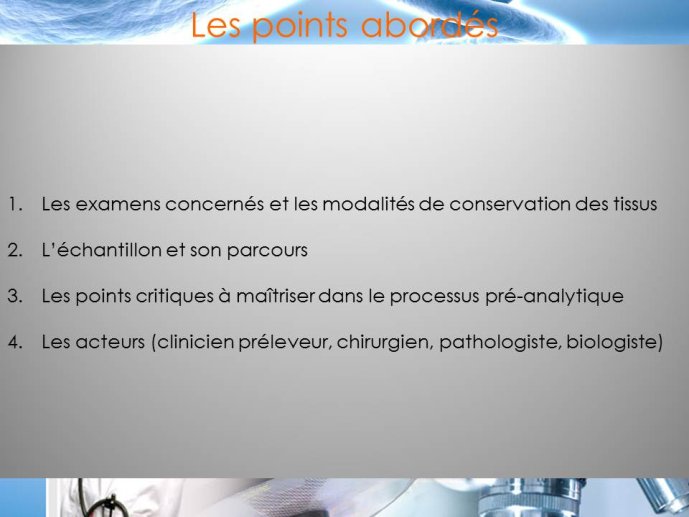 Les points abordés

1. Les examens concernés et les modalités de conservation des tissus

2. L'échantillon et son parcours

3. Les points critiques à maîtriser dans le processus pré-analytique

4. Les acteurs (clinicien préleveur, chirurgien, pathologiste, biologiste)